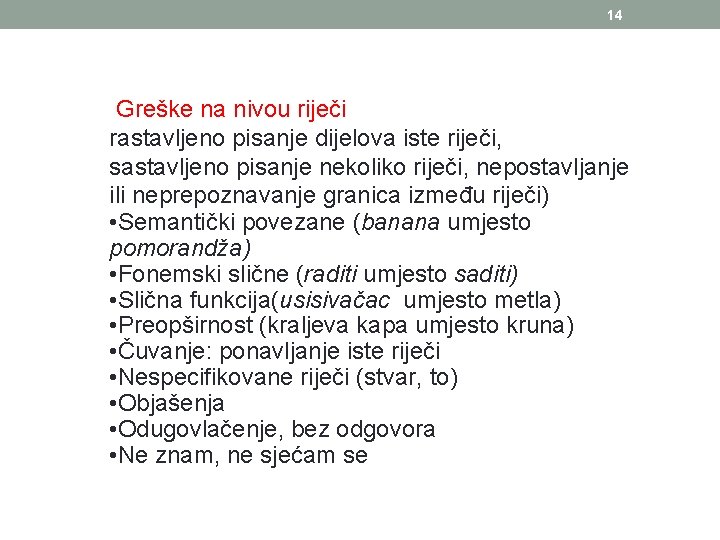 14

Greške na nivou riječi
rastavljeno pisanje dijelova iste riječi, sastavljeno pisanje nekoliko riječi, nepostavljanje ili neprepoznavanje granica između riječi)
•Semantički povezane (banana umjesto pomorandža)
•Fonemski slične (raditi umjesto saditi)
•Slična funkcija(usisivačac umjesto metla)
•Preopširnost (kraljeva kapa umjesto kruna)
•Čuvanje: ponavljanje iste riječi
•Nespecifikovane riječi (stvar, to)
•Objašenja
•Odugovlačenje, bez odgovora
•Ne znam, ne sjećam se